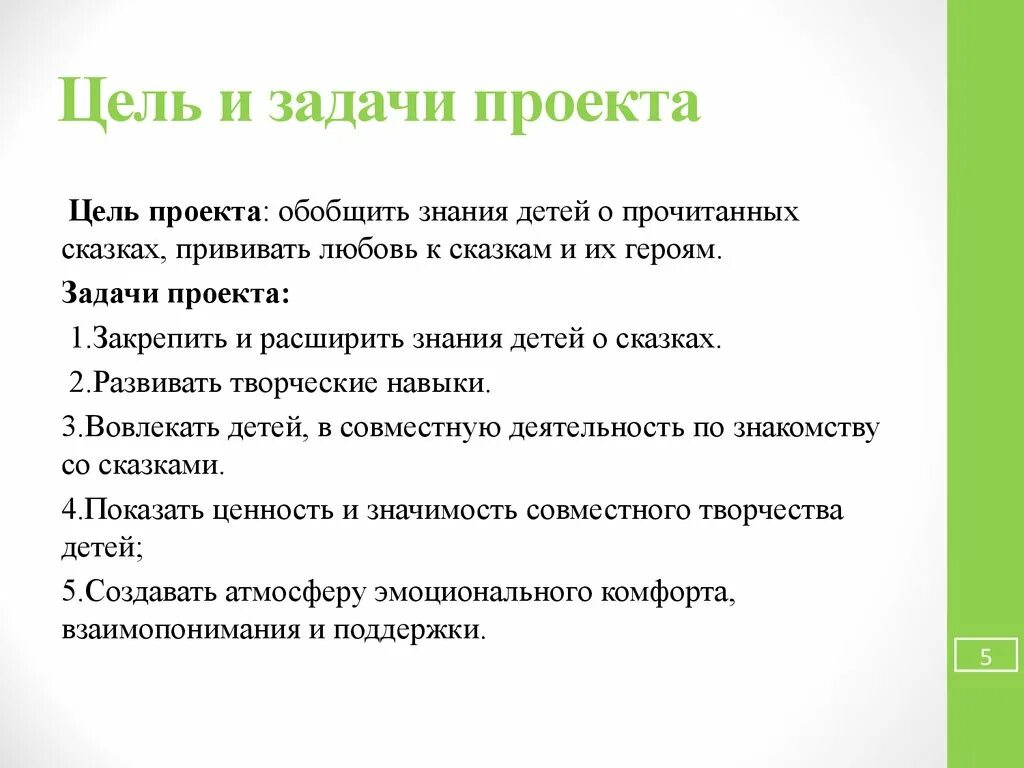 Цель и задачи проекта

Цель проекта: обобщить знания детей о прочитанных сказках, прививать любовь к сказкам и их героям.

Задачи проекта:

1.Закрепить и расширить знания детей о сказках.

2.Развивать творческие навыки.

3.Вовлекать детей, в совместную деятельность по знакомству со сказками.

4.Показать ценность и значимость совместного творчества детей;

5.Создавать атмосферу эмоционального комфорта, взаимопонимания и поддержки.

5